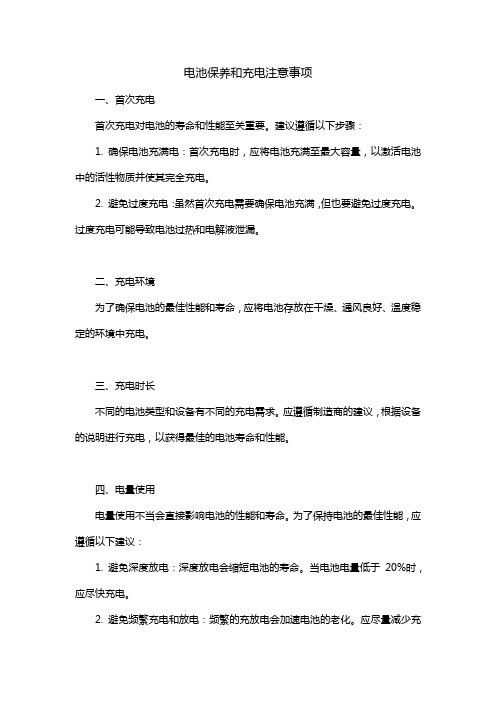 电池保养和充电注意事项

一、首次充电

首次充电对电池的寿命和性能至关重要。建议遵循以下步骤：

1. 确保电池充满电：首次充电时，应将电池充满至最大容量，以激活电池中的活性物质并使其完全充电。

2. 避免过度充电：虽然首次充电需要确保电池充满，但也要避免过度充电。过度充电可能导致电池过热和电解液泄漏。

二、充电环境

为了确保电池的最佳性能和寿命，应将电池存放在干燥、通风良好、温度稳定的环境中充电。

三、充电时长

不同的电池类型和设备有不同的充电需求。应遵循制造商的建议，根据设备的说明进行充电，以获得最佳的电池寿命和性能。

四、电量使用

电量使用不当会直接影响电池的性能和寿命。为了保持电池的最佳性能，应遵循以下建议：

1. 避免深度放电：深度放电会缩短电池的寿命。当电池电量低于 20%时，应尽快充电。

2. 避免频繁充电和放电：频繁的充放电会加速电池的老化。应尽量减少充